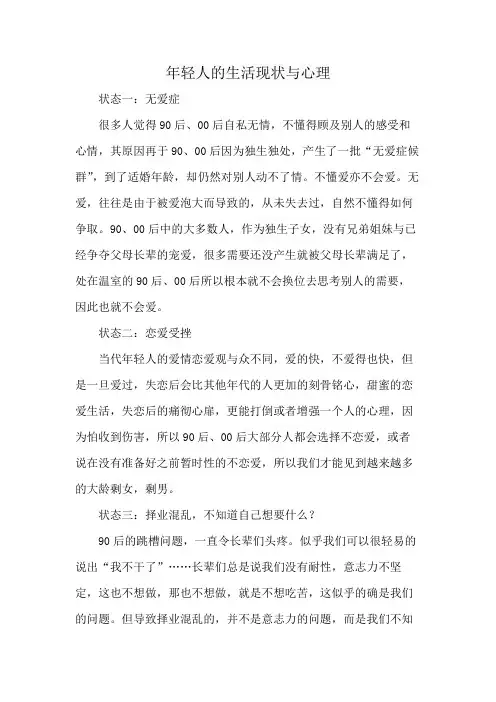 年轻人的生活现状与心理

状态一：无爱症

很多人觉得90后、00后自私无情，不懂得顾及别人的感受和心情，其原因再于90、00后因为独生独处，产生了一批“无爱症候群”，到了适婚年龄，却仍然对别人动不了情。不懂爱亦不会爱。无爱，往往是由于被爱泡大而导致的，从未失去过，自然不懂得如何争取。90、00后中的大多数人，作为独生子女，没有兄弟姐妹与已经争夺父母长辈的宠爱，很多需要还没产生就被父母长辈满足了，处在温室的90后、00后所以根本就不会换位去思考别人的需要，因此也就不会爱。

状态二：恋爱受挫

当代年轻人的爱情恋爱观与众不同，爱的快，不爱得也快，但是一旦爱过，失恋后会比其他年代的人更加的刻骨铭心，甜蜜的恋爱生活，失恋后的痛彻心扉，更能打倒或者增强一个人的心理，因为怕收到伤害，所以90后、00后大部分人都会选择不恋爱，或者说在没有准备好之前暂时性的不恋爱，所以我们才能见到越来越多的大龄剩女，剩男。

状态三：择业混乱，不知道自己想要什么？

90后的跳槽问题，一直令长辈们头疼。似乎我们可以很轻易的说出“我不干了”……长辈们总是说我们没有耐性，意志力不坚定，这也不想做，那也不想做，就是不想吃苦，这似乎的确是我们的问题。但导致择业混乱的，并不是意志力的问题，而是我们不知